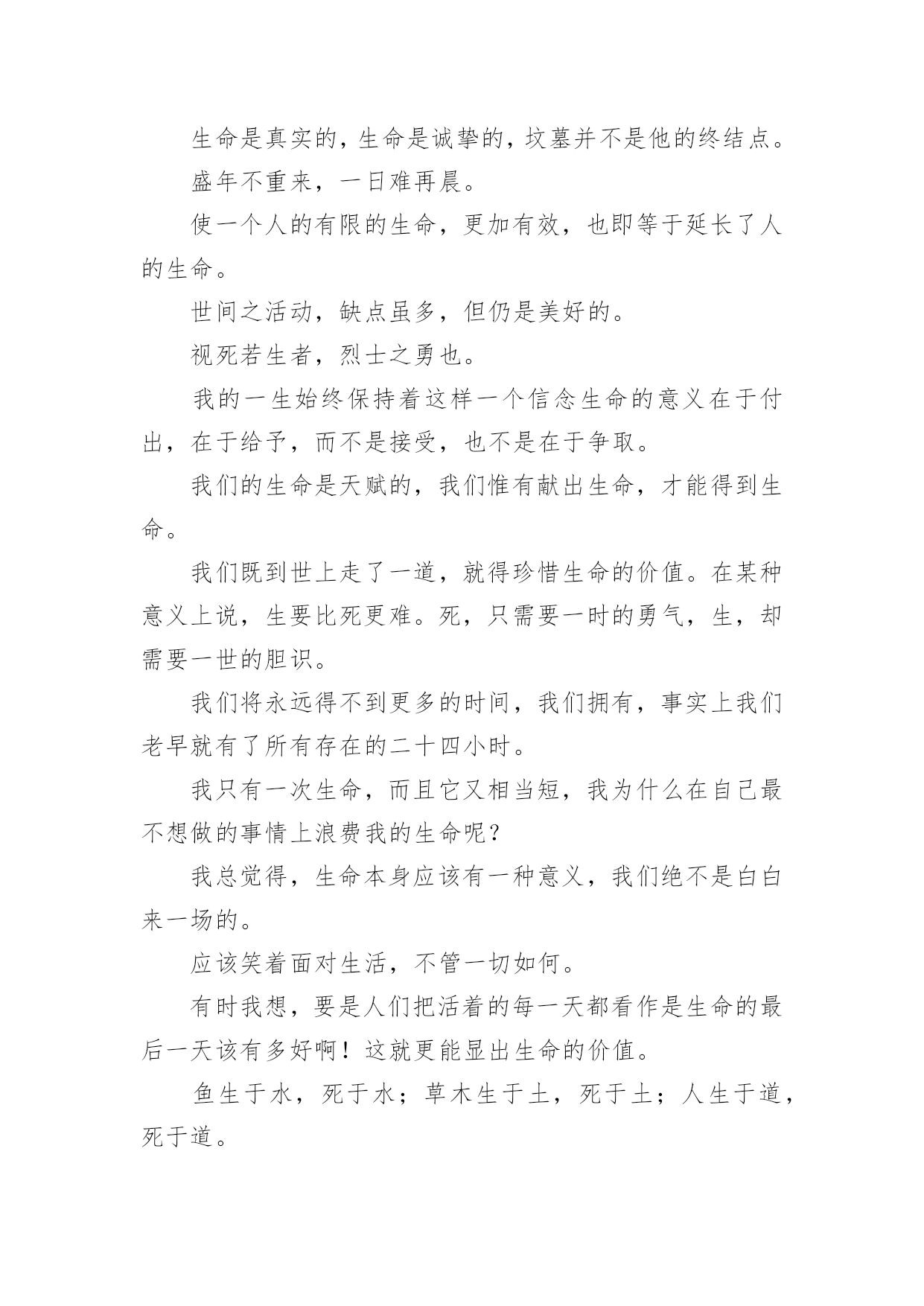 生命是真实的，生命是诚挚的，坟墓并不是他的终结点。

盛年不重来，一日难再晨。

使一个人的有限的生命，更加有效，也即等于延长了人的生命。

世间之活动，缺点虽多，但仍是美好的。

视死若生者，烈士之勇也。

我的一生始终保持着这样一个信念生命的意义在于付出，在于给予，而不是接受，也不是在于争取。

我们的生命是天赋的，我们惟有献出生命，才能得到生命。

我们既到世上走了一道，就得珍惜生命的价值。在某种意义上说，生要比死更难。死，只需要一时的勇气，生，却需要一世的胆识。

我们将永远得不到更多的时间，我们拥有，事实上我们老早就有了所有存在的二十四小时。

我只有一次生命，而且它又相当短，我为什么在自己最不想做的事情上浪费我的生命呢？

我总觉得，生命本身应该有一种意义，我们绝不是白白来一场的。

应该笑着面对生活，不管一切如何。

有时我想，要是人们把活着的每一天都看作是生命的最后一天该有多好啊！这就更能显出生命的价值。

鱼生于水，死于水；草木生于土，死于土；人生于道，死于道。